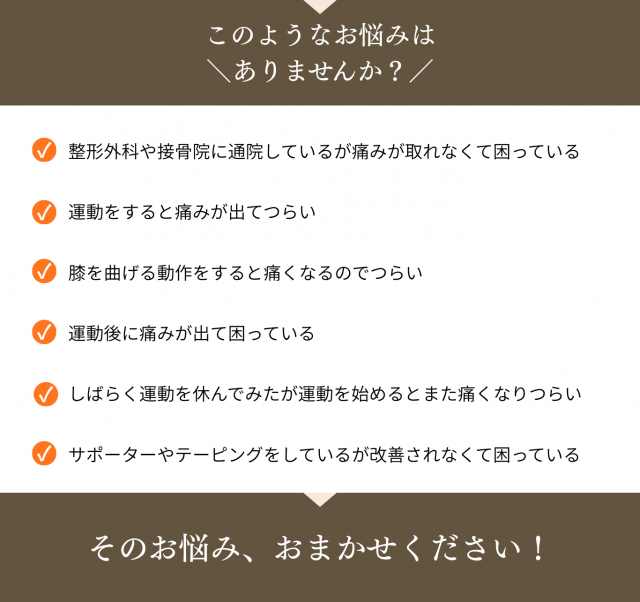 このようなお悩みは
＼ありませんか？／

✓ 整形外科や接骨院に通院しているが痛みが取れなくて困っている

✓ 運動をすると痛みが出てつらい

✓ 膝を曲げる動作をすると痛くなるのでつらい

✓ 運動後に痛みが出て困っている

✓ しばらく運動を休んでみたが運動を始めるとまた痛くなりつらい

✓ サポーターやテーピングをしているが改善されなくて困っている

そのお悩み、おまかせください！